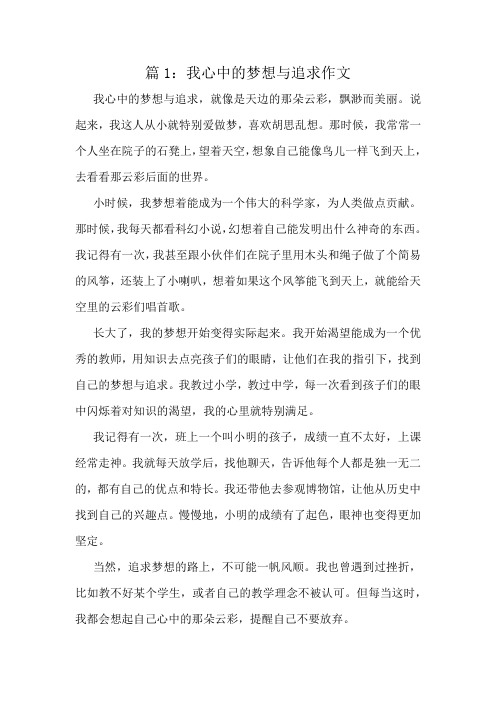 篇 1：我心中的梦想与追求作文

我心中的梦想与追求，就像是天边的那朵云彩，飘渺而美丽。说起来，我这人从小就特别爱做梦，喜欢胡思乱想。那时候，我常常一个人坐在院子的石凳上，望着天空，想象自己能像鸟儿一样飞到天上，去看看那云彩后面的世界。

小时候，我梦想着能成为一个伟大的科学家，为人类做点贡献。那时候，我每天都看科幻小说，幻想着自己能发明出什么神奇的东西。我记得有一次，我甚至跟小伙伴们在院子里用木头和绳子做了个简易的风筝，还装上了小喇叭，想着如果这个风筝能飞到天上，就能给天空里的云彩们唱首歌。

长大了，我的梦想开始变得实际起来。我开始渴望能成为一个优秀的教师，用知识去点亮孩子们的眼睛，让他们在我的指引下，找到自己的梦想与追求。我教过小学，教过中学，每一次看到孩子们的眼中闪烁着对知识的渴望，我的心里就特别满足。

我记得有一次，班上一个叫小明的孩子，成绩一直不太好，上课经常走神。我就每天放学后，找他聊天，告诉他每个人都是独一无二的，都有自己的优点和特长。我还带他去参观博物馆，让他从历史中找到自己的兴趣点。慢慢地，小明的成绩有了起色，眼神也变得更加坚定。

当然，追求梦想的路上，不可能一帆风顺。我也曾遇到过挫折，比如教不好某个学生，或者自己的教学理念不被认可。但每当这时，我都会想起自己心中的那朵云彩，提醒自己不要放弃。